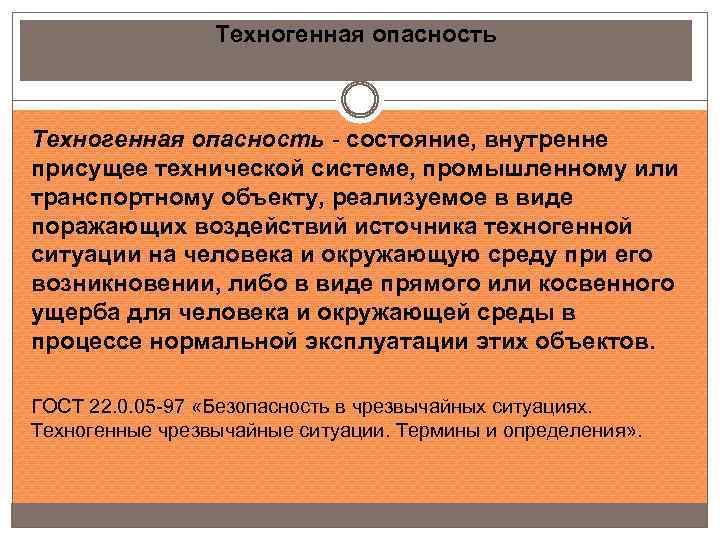 Техногенная опасность

Техногенная опасность - состояние, внутренне присущее технической системе, промышленному или транспортному объекту, реализуемое в виде поражающих воздействий источника техногенной ситуации на человека и окружающую среду при его возникновении, либо в виде прямого или косвенного ущерба для человека и окружающей среды в процессе нормальной эксплуатации этих объектов.

ГОСТ 22.0.05-97 «Безопасность в чрезвычайных ситуациях. Техногенные чрезвычайные ситуации. Термины и определения».